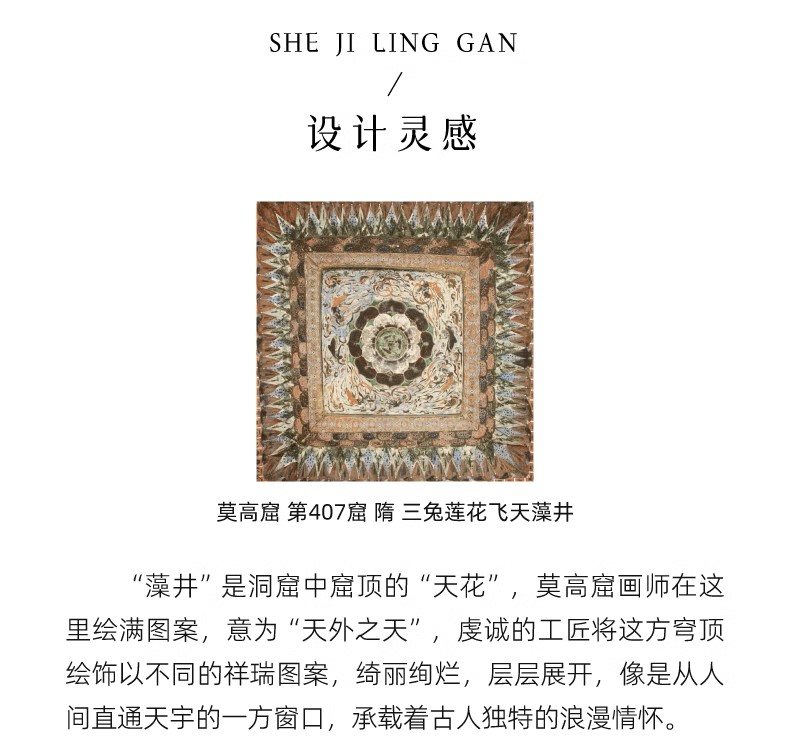 SHE JI LING GAN

/

设计灵感

莫高窟 第407窟 隋 三兔莲花飞天藻井

“藻井”是洞窟中窟顶的“天花”，莫高窟画师在这里绘满图案，意为“天外之天”，虔诚的工匠将这方穹顶绘饰以不同的祥瑞图案，绮丽绚烂，层层展开，像是从人间直通天宇的一方窗口，承载着古人独特的浪漫情怀。